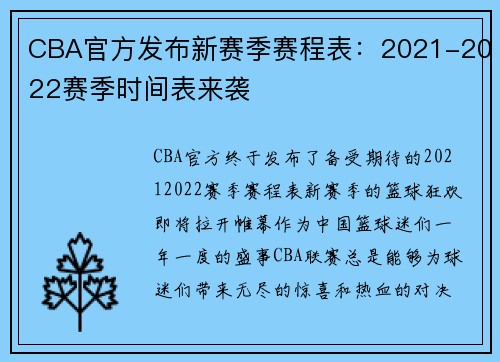 CBA官方发布新赛季赛程表：2021-2022赛季时间表来袭

CBA官方终于发布了备受期待的20212022赛季赛程表新赛季的篮球狂欢即将拉开帷幕作为中国篮球迷们一年一度的盛事CBA联赛总是能够为球迷们带来无尽的惊喜和热血的对决